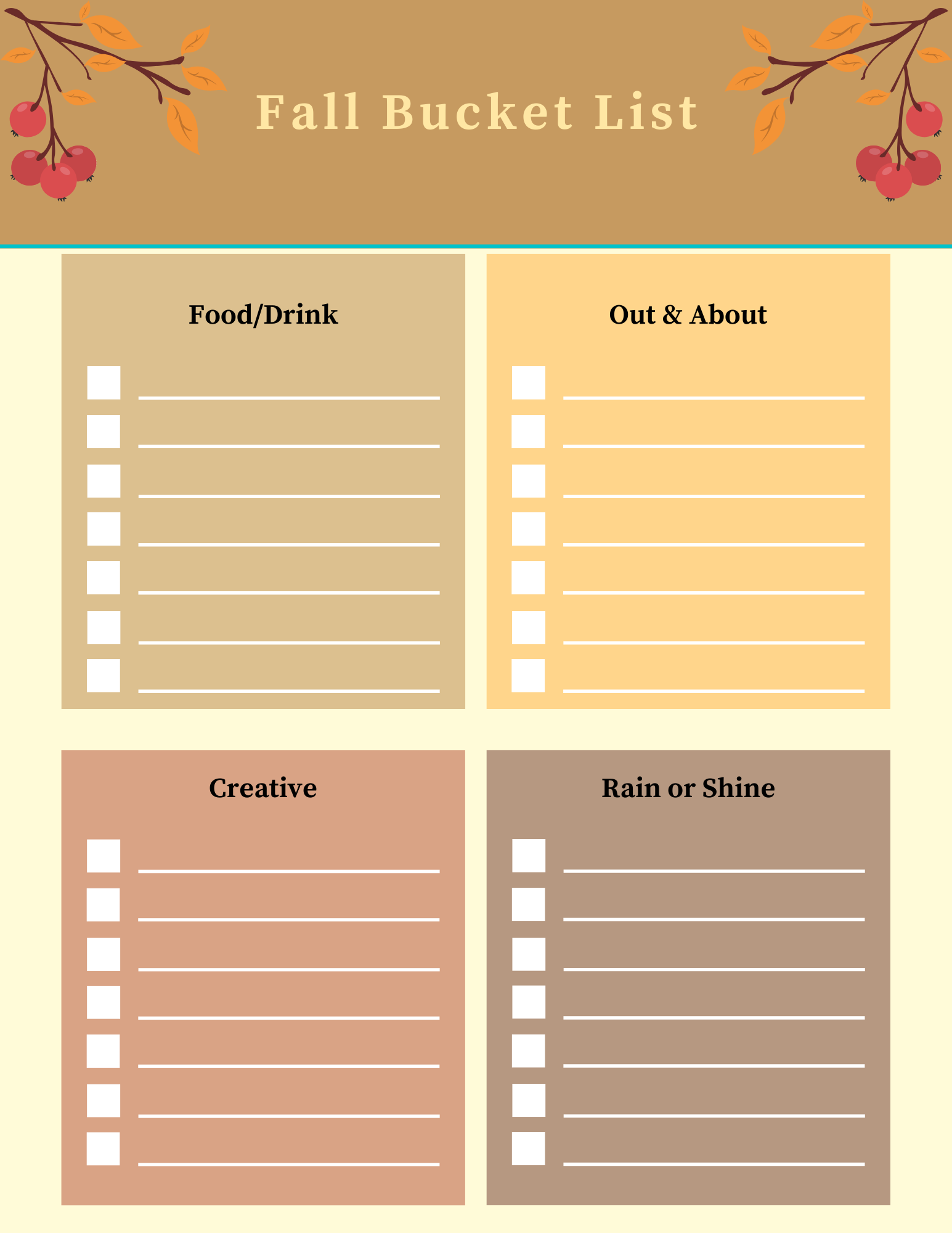 Fall Bucket List

Food/Drink

☐ ____
☐ ____
☐ ____
☐ ____
☐ ____
☐ ____
☐ ____

Out & About

☐ ____
☐ ____
☐ ____
☐ ____
☐ ____
☐ ____
☐ ____

Creative

☐ ____
☐ ____
☐ ____
☐ ____
☐ ____
☐ ____
☐ ____

Rain or Shine

☐ ____
☐ ____
☐ ____
☐ ____
☐ ____
☐ ____
☐ ____